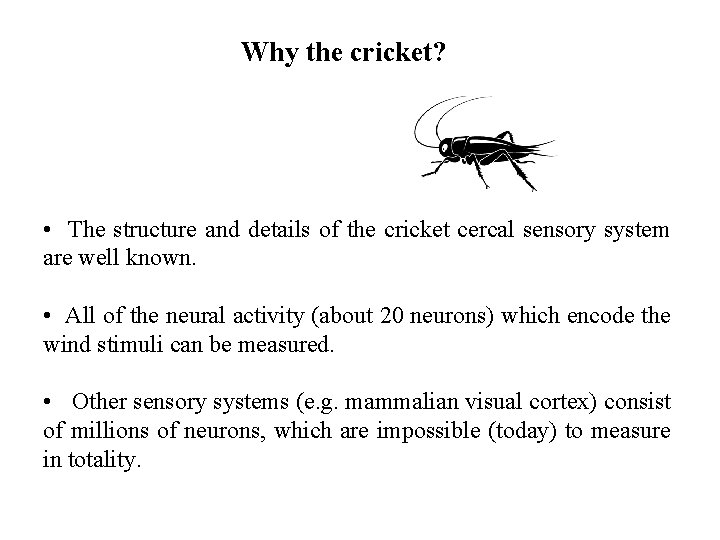 Why the cricket?

• The structure and details of the cricket cercal sensory system are well known.

• All of the neural activity (about 20 neurons) which encode the wind stimuli can be measured.

• Other sensory systems (e.g. mammalian visual cortex) consist of millions of neurons, which are impossible (today) to measure in totality.